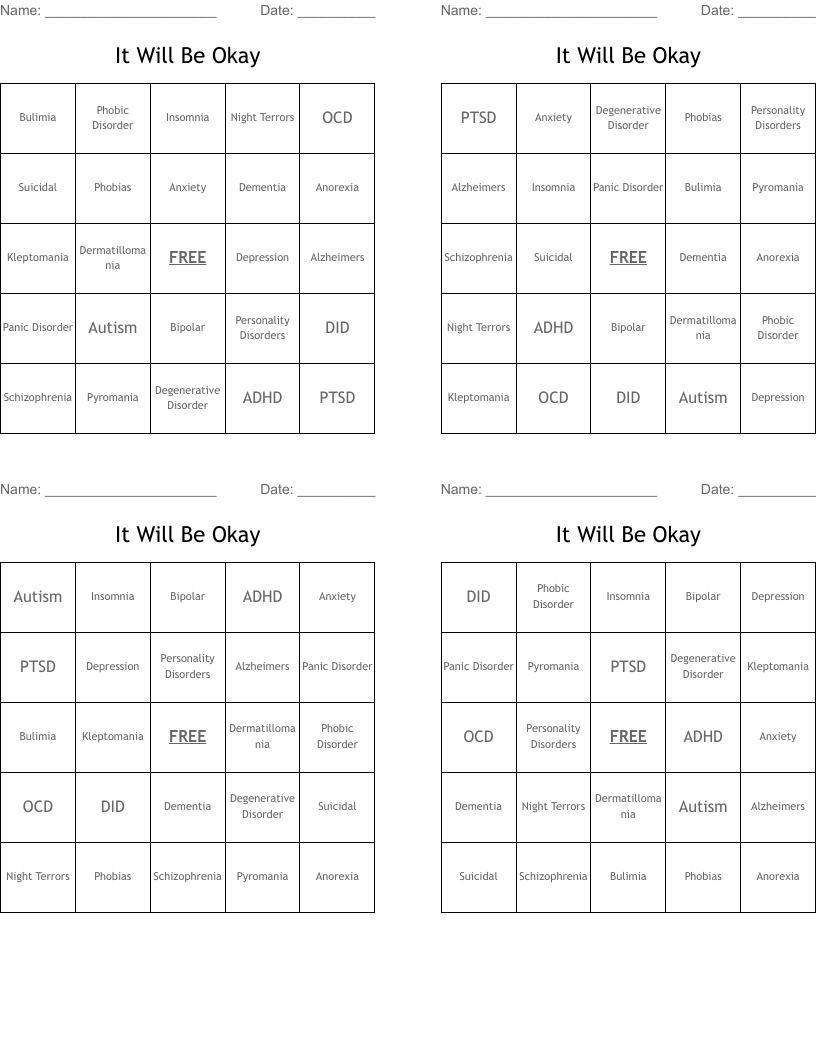 Name: ______________________ Date: __________

It Will Be Okay

| Bulimia | Phobic Disorder | Insomnia | Night Terrors | OCD |
|---|---|---|---|---|
| Suicidal | Phobias | Anxiety | Dementia | Anorexia |
| Kleptomania | Dermatillomania | FREE | Depression | Alzheimers |
| Panic Disorder | Autism | Bipolar | Personality Disorders | DID |
| Schizophrenia | Pyromania | Degenerative Disorder | ADHD | PTSD |

Name: ______________________ Date: __________

It Will Be Okay

| PTSD | Anxiety | Degenerative Disorder | Phobias | Personality Disorders |
|---|---|---|---|---|
| Alzheimers | Insomnia | Panic Disorder | Bulimia | Pyromania |
| Schizophrenia | Suicidal | FREE | Dementia | Anorexia |
| Night Terrors | ADHD | Bipolar | Dermatillomania | Phobic Disorder |
| Kleptomania | OCD | DID | Autism | Depression |

Name: ______________________ Date: __________

It Will Be Okay

| Autism | Insomnia | Bipolar | ADHD | Anxiety |
|---|---|---|---|---|
| PTSD | Depression | Personality Disorders | Alzheimers | Panic Disorder |
| Bulimia | Kleptomania | FREE | Dermatillomania | Phobic Disorder |
| OCD | DID | Dementia | Degenerative Disorder | Suicidal |
| Night Terrors | Phobias | Schizophrenia | Pyromania | Anorexia |

Name: ______________________ Date: __________

It Will Be Okay

| DID | Phobic Disorder | Insomnia | Bipolar | Depression |
|---|---|---|---|---|
| Panic Disorder | Pyromania | PTSD | Degenerative Disorder | Kleptomania |
| OCD | Personality Disorders | FREE | ADHD | Anxiety |
| Dementia | Night Terrors | Dermatillomania | Autism | Alzheimers |
| Suicidal | Schizophrenia | Bulimia | Phobias | Anorexia |